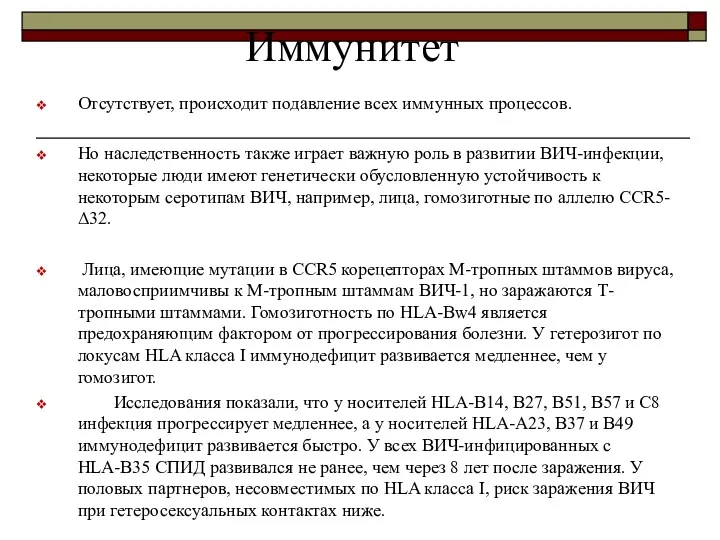 Иммунитет

Отсутствует, происходит подавление всех иммунных процессов.

Но наследственность также играет важную роль в развитии ВИЧ-инфекции, некоторые люди имеют генетически обусловленную устойчивость к некоторым серотипам ВИЧ, например, лица, гомозиготные по аллелю CCR5-Δ32.

Лица, имеющие мутации в CCR5 корецепторах М-тропных штаммов вируса, маловосприимчивы к М-тропным штаммам ВИЧ-1, но заражаются Т-тропными штаммами. Гомозиготность по HLA-Bw4 является предохраняющим фактором от прогрессирования болезни. У гетерозигот по локусам HLA класса I иммунодефицит развивается медленнее, чем у гомозигот.

Исследования показали, что у носителей HLA-B14, B27, B51, B57 и C8 инфекция прогрессирует медленнее, а у носителей HLA-A23, B37 и B49 иммунодефицит развивается быстро. У всех ВИЧ-инфицированных с HLA-B35 СПИД развивался не ранее, чем через 8 лет после заражения. У половых партнеров, несовместимых по HLA класса I, риск заражения ВИЧ при гетеросексуальных контактах ниже.